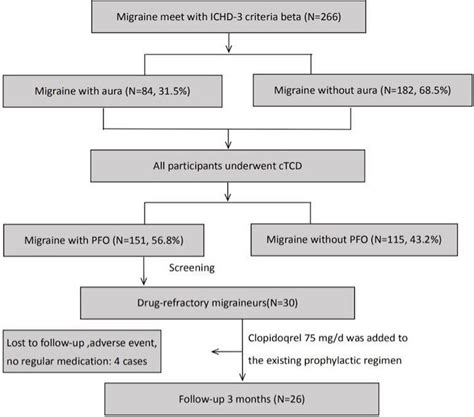 Migraine meet with ICHD-3 criteria beta (N=266)

Migraine with aura (N=84, 31.5%)

Migraine without aura (N=182, 68.5%)

All participants underwent cTCD

Migraine with PFO (N=151, 56.8%)

Migraine without PFO (N=115, 43.2%)

Screening

Drug-refractory migraineurs(N=30)

Lost to follow-up ,adverse event, no regular medication: 4 cases

Clopidoqrel 75 mg/d was added to the existing prophylactic regimen

Follow-up 3 months (N=26)